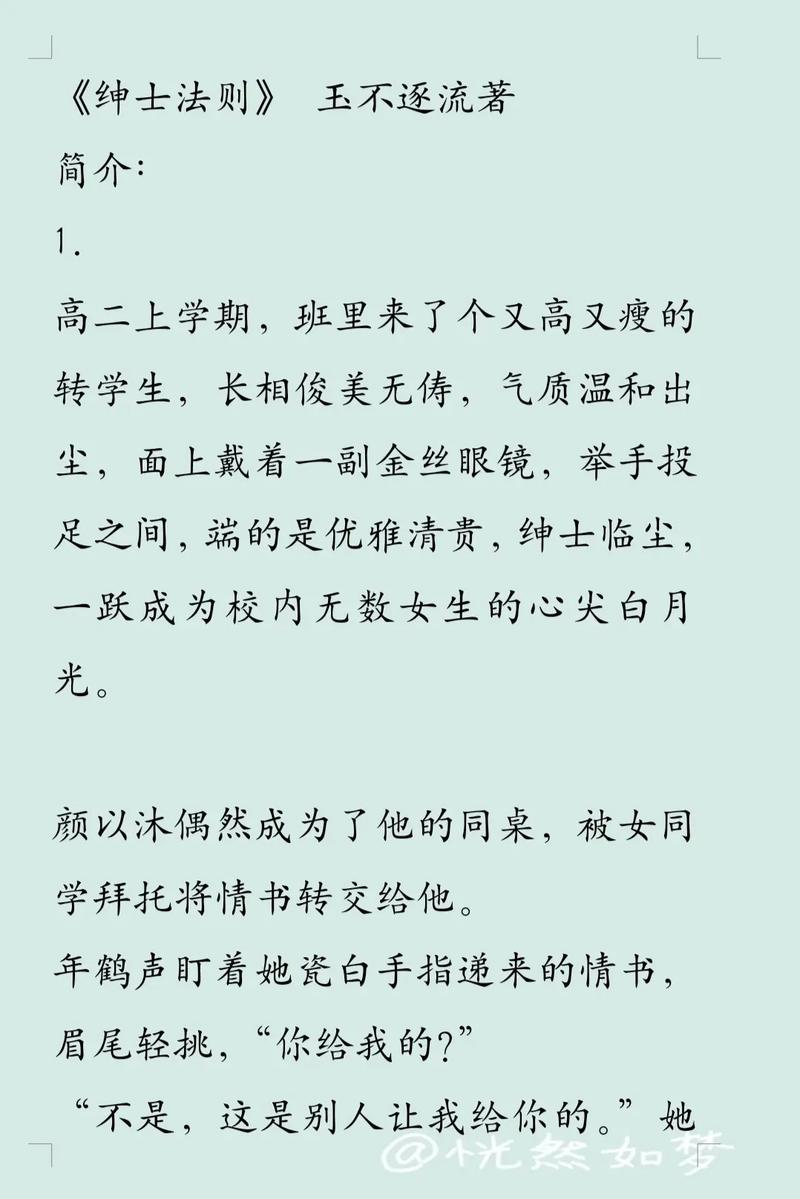 《绅士法则》 玉不逐流著
简介：
1.
高二上学期，班里来了个又高又瘦的转学生，长相俊美无俦，气质温和出尘，面上戴着一副金丝眼镜，举手投足之间，端的是优雅清贵，绅士临尘，一跃成为校内无数女生的心尖白月光。

颜以沐偶然成为了他的同桌，被女同学拜托将情书转交给他。
年鹤声盯着她瓷白手指递来的情书，眉尾轻挑，“你给我的？”
“不是，这是别人让我给你的。”她

@恍然如梦